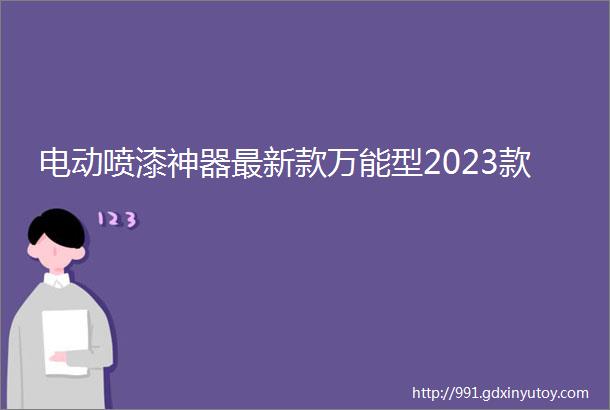 电动喷漆神器最新款万能型2023款

123

http://991.gdxinyutoy.com